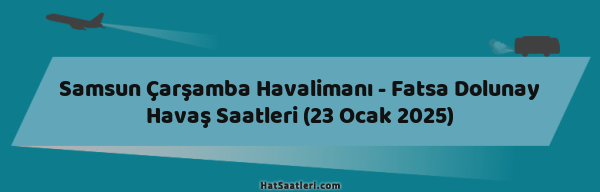 Samsun Çarşamba Havalimanı - Fatsa Dolunay Havaş Saatleri (23 Ocak 2025)

HatSaatleri.com